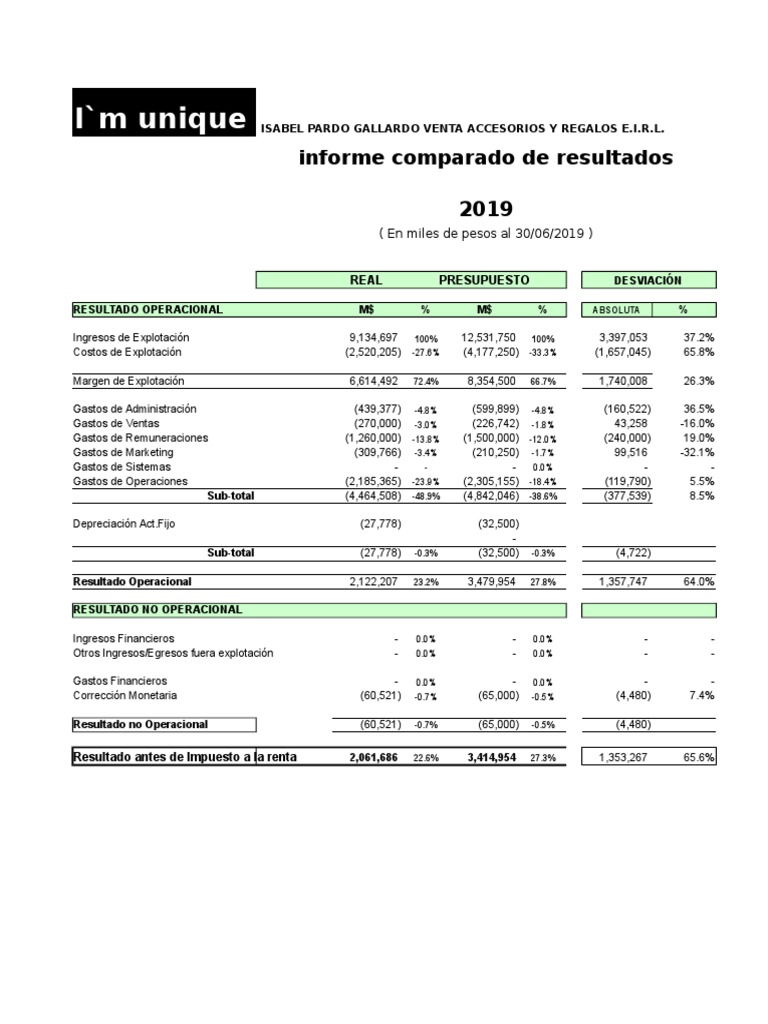 I`m unique ISABEL PARDO GALLARDO VENTA ACCESORIOS Y REGALOS E.I.R.L.

informe comparado de resultados

2019

( En miles de pesos al 30/06/2019 )

| | REAL | | PRESUPUESTO | | DESVIACIÓN | |
|---|---|---|---|---|---|---|
| RESULTADO OPERACIONAL | M$ | % | M$ | % | ABSOLUTA | % |
| Ingresos de Explotación | 9,134,697 | 100% | 12,531,750 | 100% | 3,397,053 | 37.2% |
| Costos de Explotación | (2,520,205) | -27.6% | (4,177,250) | -33.3% | (1,657,045) | 65.8% |
| Margen de Explotación | 6,614,492 | 72.4% | 8,354,500 | 66.7% | 1,740,008 | 26.3% |
| Gastos de Administración | (439,377) | -4.8% | (599,899) | -4.8% | (160,522) | 36.5% |
| Gastos de Ventas | (270,000) | -3.0% | (226,742) | -1.8% | 43,258 | -16.0% |
| Gastos de Remuneraciones | (1,260,000) | -13.8% | (1,500,000) | -12.0% | (240,000) | 19.0% |
| Gastos de Marketing | (309,766) | -3.4% | (210,250) | -1.7% | 99,516 | -32.1% |
| Gastos de Sistemas | - | - | - | 0.0% | - | - |
| Gastos de Operaciones | (2,185,365) | -23.9% | (2,305,155) | -18.4% | (119,790) | 5.5% |
| Sub-total | (4,464,508) | -48.9% | (4,842,046) | -38.6% | (377,539) | 8.5% |
| Depreciación Act.Fijo | (27,778) | | (32,500) | | | |
| | | | - | | | |
| Sub-total | (27,778) | -0.3% | (32,500) | -0.3% | (4,722) | |
| Resultado Operacional | 2,122,207 | 23.2% | 3,479,954 | 27.8% | 1,357,747 | 64.0% |
| RESULTADO NO OPERACIONAL | | | | | | |
| Ingresos Financieros | - | 0.0% | - | 0.0% | - | - |
| Otros Ingresos/Egresos fuera explotación | - | 0.0% | - | 0.0% | - | - |
| Gastos Financieros | - | 0.0% | - | 0.0% | - | - |
| Corrección Monetaria | (60,521) | -0.7% | (65,000) | -0.5% | (4,480) | 7.4% |
| Resultado no Operacional | (60,521) | -0.7% | (65,000) | -0.5% | (4,480) | |
| Resultado antes de Impuesto a la renta | 2,061,686 | 22.6% | 3,414,954 | 27.3% | 1,353,267 | 65.6% |